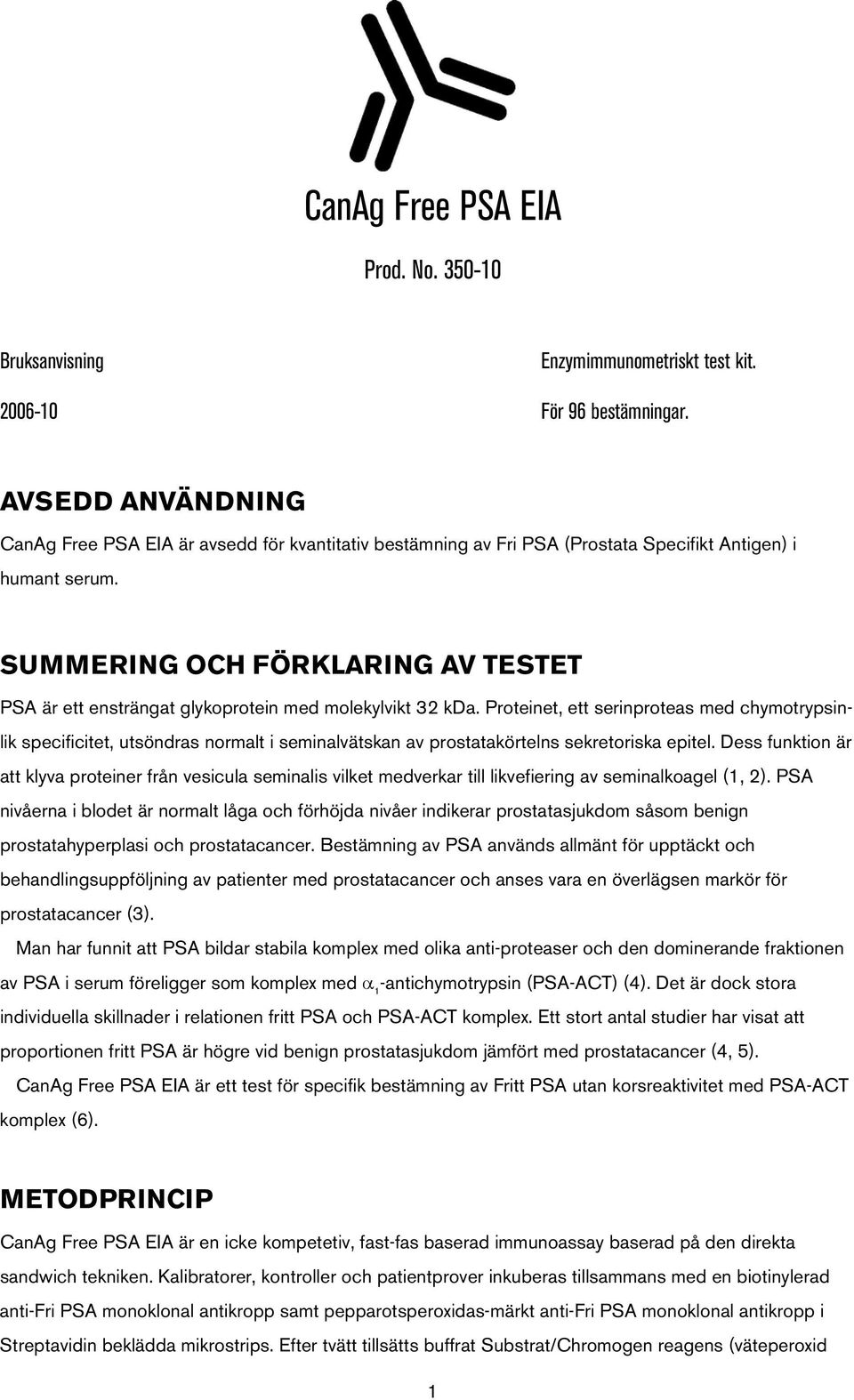 CanAg Free PSA EIA

Prod. No. 350-10

Bruksanvisning

2006-10

Enzymimmunometriskt test kit.

För 96 bestämningar.

AVSEDD ANVÄNDNING

CanAg Free PSA EIA är avsedd för kvantitativ bestämning av Fri PSA (Prostata Specifikt Antigen) i humant serum.

SUMMERING OCH FÖRKLARING AV TESTET

PSA är ett ensträngat glykoprotein med molekylvikt 32 kDa. Proteinet, ett serinproteas med chymotrypsinlik specificitet, utsöndras normalt i seminalvätskan av prostatakörtelns sekretoriska epitel. Dess funktion är att klyva proteiner från vesicula seminalis vilket medverkar till likvefiering av seminalkoagel (1, 2). PSA nivåerna i blodet är normalt låga och förhöjda nivåer indikerar prostatasjukdom såsom benign prostatahyperplasi och prostatacancer. Bestämning av PSA används allmänt för upptäckt och behandlingsuppföljning av patienter med prostatacancer och anses vara en överlägsen markör för prostatacancer (3).

Man har funnit att PSA bildar stabila komplex med olika anti-proteaser och den dominerande fraktionen av PSA i serum föreligger som komplex med $\alpha_1$-antichymotrypsin (PSA-ACT) (4). Det är dock stora individuella skillnader i relationen fritt PSA och PSA-ACT komplex. Ett stort antal studier har visat att proportionen fritt PSA är högre vid benign prostatasjukdom jämfört med prostatacancer (4, 5).

CanAg Free PSA EIA är ett test för specifik bestämning av Fritt PSA utan korsreaktivitet med PSA-ACT komplex (6).

METODPRINCIP

CanAg Free PSA EIA är en icke kompetetiv, fast-fas baserad immunoassay baserad på den direkta sandwich tekniken. Kalibratorer, kontroller och patientprover inkuberas tillsammans med en biotinylerad anti-Fri PSA monoklonal antikropp samt pepparotsperoxidas-märkt anti-Fri PSA monoklonal antikropp i Streptavidin beklädda mikrostrips. Efter tvätt tillsätts buffrat Substrat/Chromogen reagens (väteperoxid

1